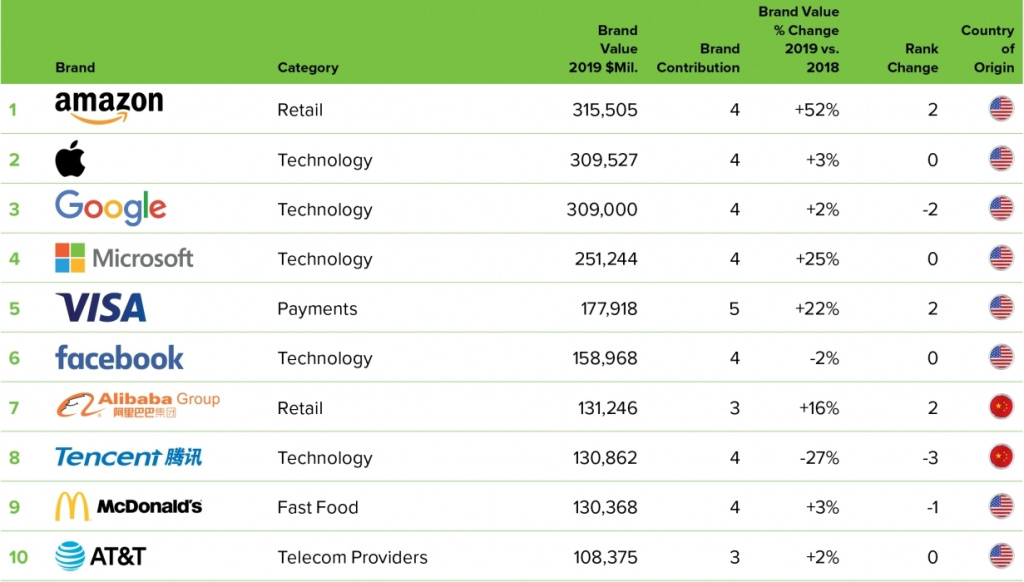 | | Brand | Category | Brand Value 2019 $Mil. | Brand Contribution | Brand Value % Change 2019 vs. 2018 | Rank Change | Country of Origin |
|---|---|---|---|---|---|---|---|
| 1 | amazon | Retail | 315,505 | 4 | +52% | 2 | |
| 2 | | Technology | 309,527 | 4 | +3% | 0 | |
| 3 | Google | Technology | 309,000 | 4 | +2% | -2 | |
| 4 | Microsoft | Technology | 251,244 | 4 | +25% | 0 | |
| 5 | VISA | Payments | 177,918 | 5 | +22% | 2 | |
| 6 | facebook | Technology | 158,968 | 4 | -2% | 0 | |
| 7 | Alibaba Group 阿里巴巴集团 | Retail | 131,246 | 3 | +16% | 2 | |
| 8 | Tencent 腾讯 | Technology | 130,862 | 4 | -27% | -3 | |
| 9 | McDonald's | Fast Food | 130,368 | 4 | +3% | -1 | |
| 10 | AT&T | Telecom Providers | 108,375 | 3 | +2% | 0 | |